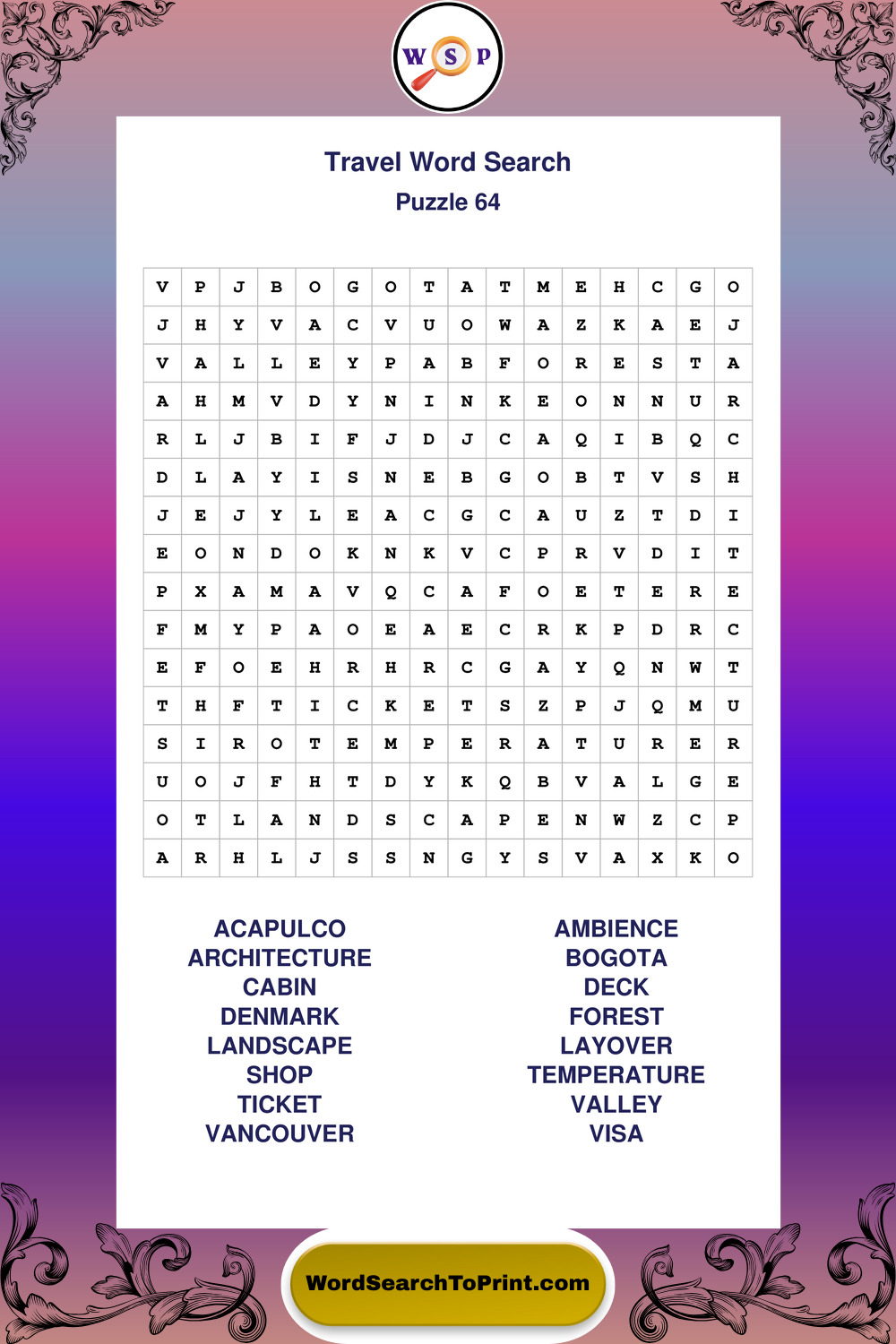 W S P

Travel Word Search
Puzzle 64

| V | P | J | B | O | G | O | T | A | T | M | E | H | C | G | O |
|---|---|---|---|---|---|---|---|---|---|---|---|---|---|---|---|
| J | H | Y | V | A | C | V | U | O | W | A | Z | K | A | E | J |
| V | A | L | L | E | Y | P | A | B | F | O | R | E | S | T | A |
| A | H | M | V | D | Y | N | I | N | K | E | O | N | N | U | R |
| R | L | J | B | I | F | J | D | J | C | A | Q | I | B | Q | C |
| D | L | A | Y | I | S | N | E | B | G | O | B | T | V | S | H |
| J | E | J | Y | L | E | A | C | G | C | A | U | Z | T | D | I |
| E | O | N | D | O | K | N | K | V | C | P | R | V | D | I | T |
| P | X | A | M | A | V | Q | C | A | F | O | E | T | E | R | E |
| F | M | Y | P | A | O | E | A | E | C | R | K | P | D | R | C |
| E | F | O | E | H | R | H | R | C | G | A | Y | Q | N | W | T |
| T | H | F | T | I | C | K | E | T | S | Z | P | J | Q | M | U |
| S | I | R | O | T | E | M | P | E | R | A | T | U | R | E | R |
| U | O | J | F | H | T | D | Y | K | Q | B | V | A | L | G | E |
| O | T | L | A | N | D | S | C | A | P | E | N | W | Z | C | P |
| A | R | H | L | J | S | S | N | G | Y | S | V | A | X | K | O |

ACAPULCO
ARCHITECTURE
CABIN
DENMARK
LANDSCAPE
SHOP
TICKET
VANCOUVER

AMBIENCE
BOGOTA
DECK
FOREST
LAYOVER
TEMPERATURE
VALLEY
VISA

WordSearchToPrint.com